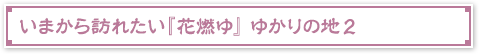 いまから訪れたい『花燃ゆ』ゆかりの地２